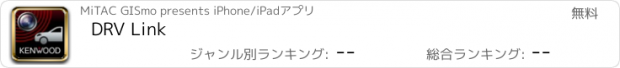 KENWOOD

MiTAC GISmo presents iPhone/iPadアプリ

無料

DRV Link

ジャンル別ランキング: --

総合ランキング: --